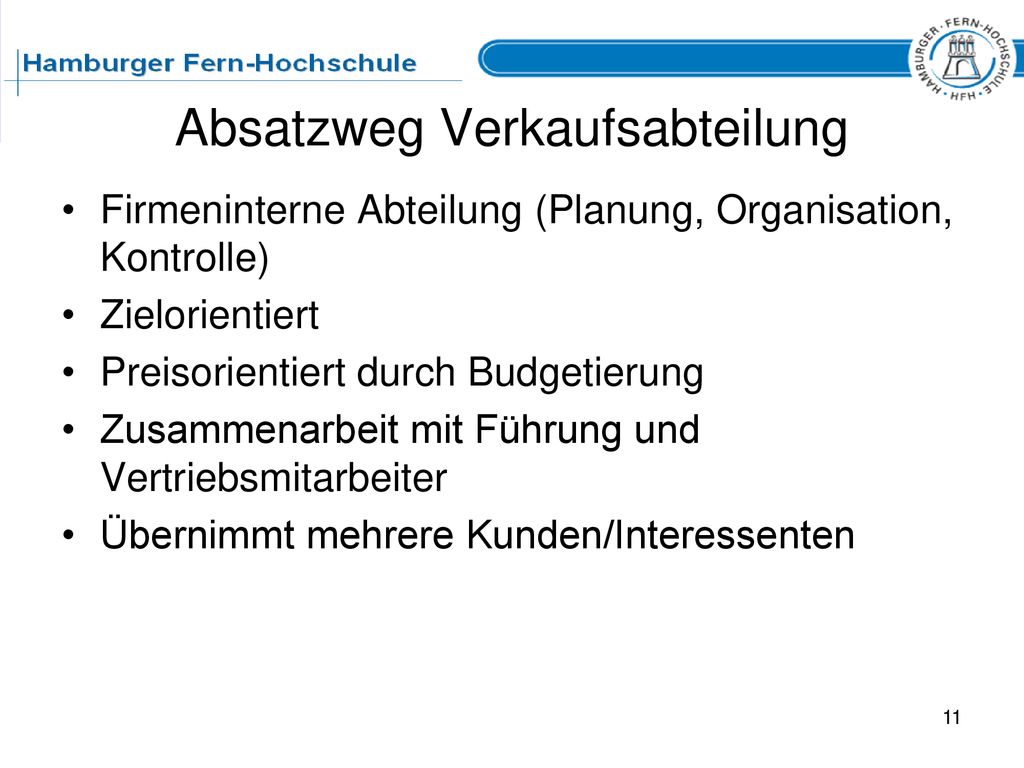 Hamburger Fern-Hochschule

HAMBURGER · FERN-HOCHSCHULE · HFH ·

Absatzweg Verkaufsabteilung

• Firmeninterne Abteilung (Planung, Organisation, Kontrolle)
• Zielorientiert
• Preisorientiert durch Budgetierung
• Zusammenarbeit mit Führung und Vertriebsmitarbeiter
• Übernimmt mehrere Kunden/Interessenten

11